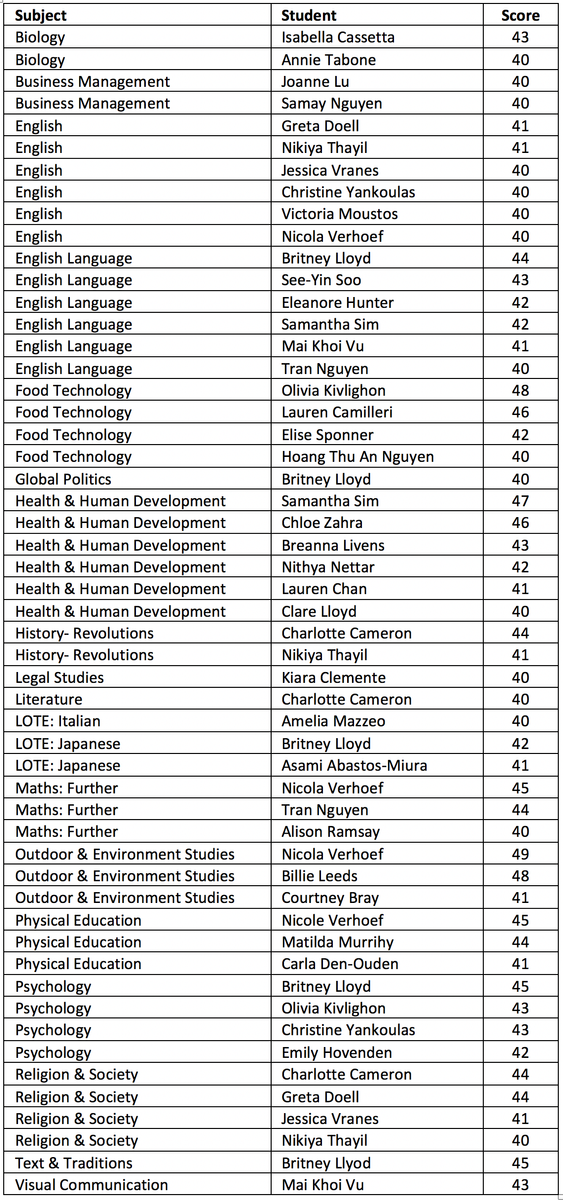 | Subject | Student | Score |
|---|---|---|
| Biology | Isabella Cassetta | 43 |
| Biology | Annie Tabone | 40 |
| Business Management | Joanne Lu | 40 |
| Business Management | Samay Nguyen | 40 |
| English | Greta Doell | 41 |
| English | Nikiya Thayil | 41 |
| English | Jessica Vranes | 40 |
| English | Christine Yankoulas | 40 |
| English | Victoria Moustos | 40 |
| English | Nicola Verhoef | 40 |
| English Language | Britney Lloyd | 44 |
| English Language | See-Yin Soo | 43 |
| English Language | Eleanore Hunter | 42 |
| English Language | Samantha Sim | 42 |
| English Language | Mai Khoi Vu | 41 |
| English Language | Tran Nguyen | 40 |
| Food Technology | Olivia Kivlighon | 48 |
| Food Technology | Lauren Camilleri | 46 |
| Food Technology | Elise Sponner | 42 |
| Food Technology | Hoang Thu An Nguyen | 40 |
| Global Politics | Britney Lloyd | 40 |
| Health & Human Development | Samantha Sim | 47 |
| Health & Human Development | Chloe Zahra | 46 |
| Health & Human Development | Breanna Livens | 43 |
| Health & Human Development | Nithya Nettar | 42 |
| Health & Human Development | Lauren Chan | 41 |
| Health & Human Development | Clare Lloyd | 40 |
| History- Revolutions | Charlotte Cameron | 44 |
| History- Revolutions | Nikiya Thayil | 41 |
| Legal Studies | Kiara Clemente | 40 |
| Literature | Charlotte Cameron | 40 |
| LOTE: Italian | Amelia Mazzeo | 40 |
| LOTE: Japanese | Britney Lloyd | 42 |
| LOTE: Japanese | Asami Abastos-Miura | 41 |
| Maths: Further | Nicola Verhoef | 45 |
| Maths: Further | Tran Nguyen | 44 |
| Maths: Further | Alison Ramsay | 40 |
| Outdoor & Environment Studies | Nicola Verhoef | 49 |
| Outdoor & Environment Studies | Billie Leeds | 48 |
| Outdoor & Environment Studies | Courtney Bray | 41 |
| Physical Education | Nicole Verhoef | 45 |
| Physical Education | Matilda Murrihy | 44 |
| Physical Education | Carla Den-Ouden | 41 |
| Psychology | Britney Lloyd | 45 |
| Psychology | Olivia Kivlighon | 43 |
| Psychology | Christine Yankoulas | 43 |
| Psychology | Emily Hovenden | 42 |
| Religion & Society | Charlotte Cameron | 44 |
| Religion & Society | Greta Doell | 44 |
| Religion & Society | Jessica Vranes | 41 |
| Religion & Society | Nikiya Thayil | 40 |
| Text & Traditions | Britney Llyod | 45 |
| Visual Communication | Mai Khoi Vu | 43 |